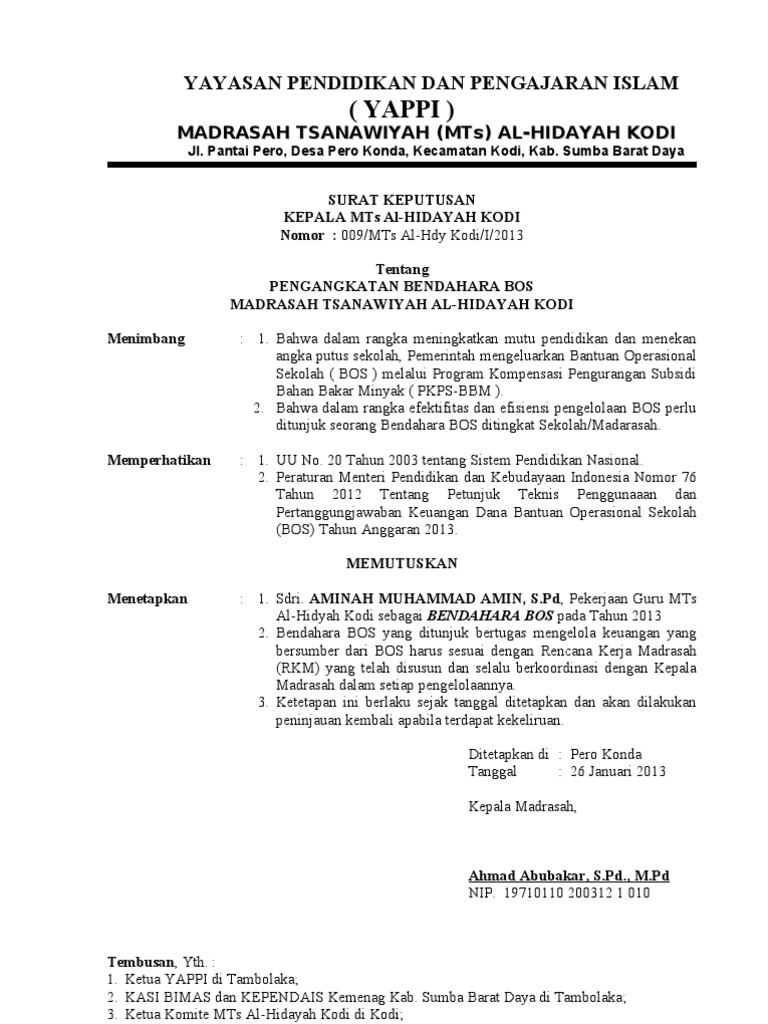 YAYASAN PENDIDIKAN DAN PENGAJARAN ISLAM
( YAPPI )
MADRASAH TSANAWIYAH (MTs) AL-HIDAYAH KODI
Jl. Pantai Pero, Desa Pero Konda, Kecamatan Kodi, Kab. Sumba Barat Daya

SURAT KEPUTUSAN
KEPALA MTs Al-HIDAYAH KODI
Nomor : 009/MTs Al-Hdy Kodi/I/2013

Tentang
PENGANGKATAN BENDAHARA BOS
MADRASAH TSANAWIYAH AL-HIDAYAH KODI

Menimbang : 1. Bahwa dalam rangka meningkatkan mutu pendidikan dan menekan angka putus sekolah, Pemerintah mengeluarkan Bantuan Operasional Sekolah ( BOS ) melalui Program Kompensasi Pengurangan Subsidi Bahan Bakar Minyak ( PKPS-BBM ).
2. Bahwa dalam rangka efektifitas dan efisiensi pengelolaan BOS perlu ditunjuk seorang Bendahara BOS ditingkat Sekolah/Madarasah.

Memperhatikan : 1. UU No. 20 Tahun 2003 tentang Sistem Pendidikan Nasional.
2. Peraturan Menteri Pendidikan dan Kebudayaan Indonesia Nomor 76 Tahun 2012 Tentang Petunjuk Teknis Penggunaaan dan Pertanggungjawaban Keuangan Dana Bantuan Operasional Sekolah (BOS) Tahun Anggaran 2013.

MEMUTUSKAN

Menetapkan : 1. Sdri. AMINAH MUHAMMAD AMIN, S.Pd, Pekerjaan Guru MTs Al-Hidyah Kodi sebagai BENDAHARA BOS pada Tahun 2013
2. Bendahara BOS yang ditunjuk bertugas mengelola keuangan yang bersumber dari BOS harus sesuai dengan Rencana Kerja Madrasah (RKM) yang telah disusun dan selalu berkoordinasi dengan Kepala Madrasah dalam setiap pengelolaannya.
3. Ketetapan ini berlaku sejak tanggal ditetapkan dan akan dilakukan peninjauan kembali apabila terdapat kekeliruan.

Ditetapkan di : Pero Konda
Tanggal : 26 Januari 2013

Kepala Madrasah,

Ahmad Abubakar, S.Pd., M.Pd
NIP. 19710110 200312 1 010

Tembusan, Yth. :
1. Ketua YAPPI di Tambolaka;
2. KASI BIMAS dan KEPENDAIS Kemenag Kab. Sumba Barat Daya di Tambolaka;
3. Ketua Komite MTs Al-Hidayah Kodi di Kodi;